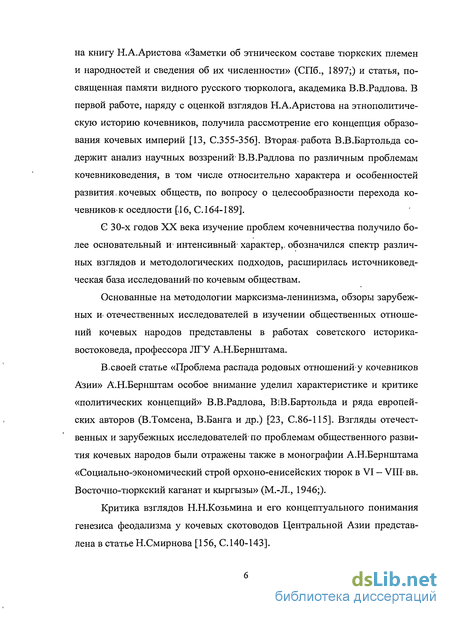 на книгу Н.А.Аристова «Заметки об этническом составе тюркских племен и народностей и сведения об их численности» (СПб., 1897;) и статья, посвященная памяти видного русского тюрколога, академика В.В.Радлова. В первой работе, наряду с оценкой взглядов Н.А.Аристова на этнополитическую историю кочевников, получила рассмотрение его концепция образования кочевых империй [13, С.355-356]. Вторая работа В.В.Бартольда содержит анализ научных воззрений В.В.Радлова по различным проблемам кочевниковедения, в том числе относительно характера и особенностей развития кочевых обществ, по вопросу о целесообразности перехода кочевников к оседлости [16, С.164-189].

С 30-х годов XX века изучение проблем кочевничества получило более основательный и интенсивный характер, обозначился спектр различных взглядов и методологических подходов, расширилась источниковедческая база исследований по кочевым обществам.

Основанные на методологии марксизма-ленинизма, обзоры зарубежных и отечественных исследователей в изучении общественных отношений кочевых народов представлены в работах советского историка-востоковеда, профессора ЛГУ А.Н.Бернштама.

В своей статье «Проблема распада родовых отношений у кочевников Азии» А.Н.Бернштам особое внимание уделил характеристике и критике «политических концепций» В.В.Радлова, В.В.Бартольда и ряда европейских авторов (В.Томсена, В.Банга и др.) [23, С.86-115]. Взгляды отечественных и зарубежных исследователей по проблемам общественного развития кочевых народов были отражены также в монографии А.Н.Бернштама «Социально-экономический строй орхоно-енисейских тюрок в VI – VIII вв. Восточно-тюркский каганат и кыргызы» (М.-Л., 1946;).

Критика взглядов Н.Н.Козьмина и его концептуального понимания генезиса феодализма у кочевых скотоводов Центральной Азии представлена в статье Н.Смирнова [156, С.140-143].

6

dsLib.net
библиотека диссертаций